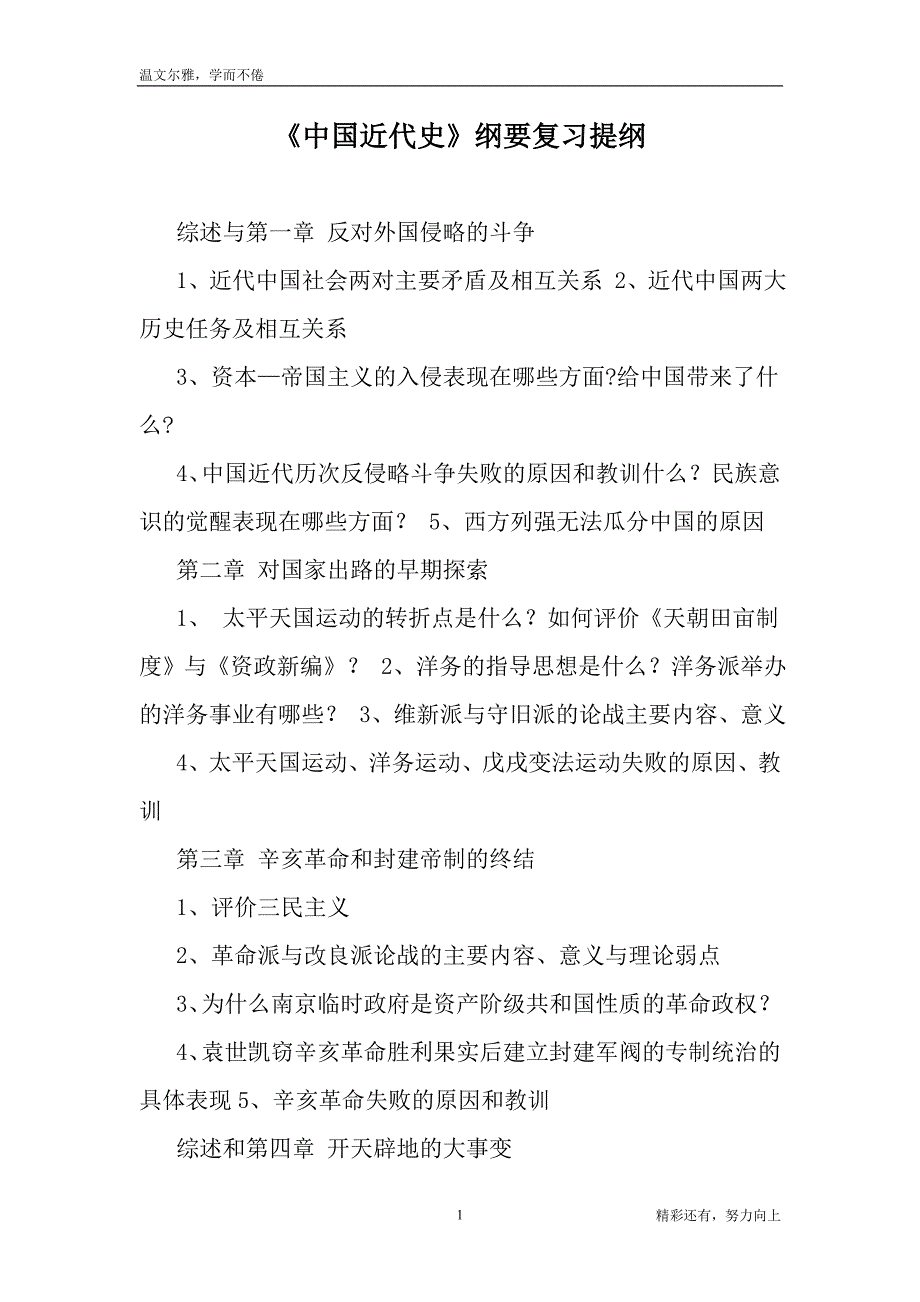 温文尔雅，学而不倦

《中国近代史》纲要复习提纲

综述与第一章 反对外国侵略的斗争

1、近代中国社会两对主要矛盾及相互关系 2、近代中国两大历史任务及相互关系

3、资本—帝国主义的入侵表现在哪些方面?给中国带来了什么?

4、中国近代历次反侵略斗争失败的原因和教训什么？民族意识的觉醒表现在哪些方面？ 5、西方列强无法瓜分中国的原因

第二章 对国家出路的早期探索

1、 太平天国运动的转折点是什么？如何评价《天朝田亩制度》与《资政新编》？ 2、洋务的指导思想是什么？洋务派举办的洋务事业有哪些？ 3、维新派与守旧派的论战主要内容、意义

4、太平天国运动、洋务运动、戊戌变法运动失败的原因、教训

第三章 辛亥革命和封建帝制的终结

1、评价三民主义

2、革命派与改良派论战的主要内容、意义与理论弱点

3、为什么南京临时政府是资产阶级共和国性质的革命政权？

4、袁世凯窃辛亥革命胜利果实后建立封建军阀的专制统治的具体表现 5、辛亥革命失败的原因和教训

综述和第四章 开天辟地的大事变

1

精彩还有，努力向上